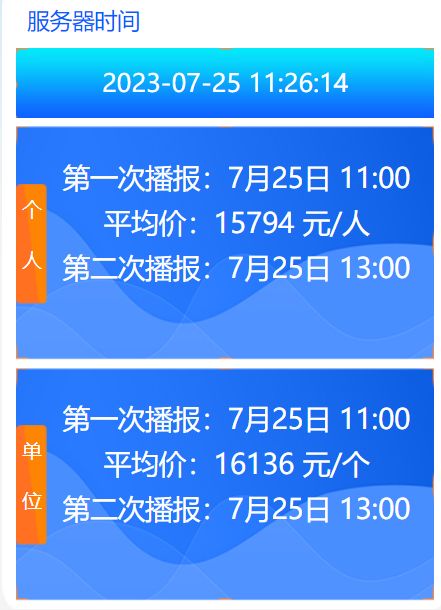 服务器时间

2023-07-25 11:26:14

个人

第一次播报：7月25日 11:00
平均价：15794 元/人
第二次播报：7月25日 13:00

单位

第一次播报：7月25日 11:00
平均价：16136 元/个
第二次播报：7月25日 13:00